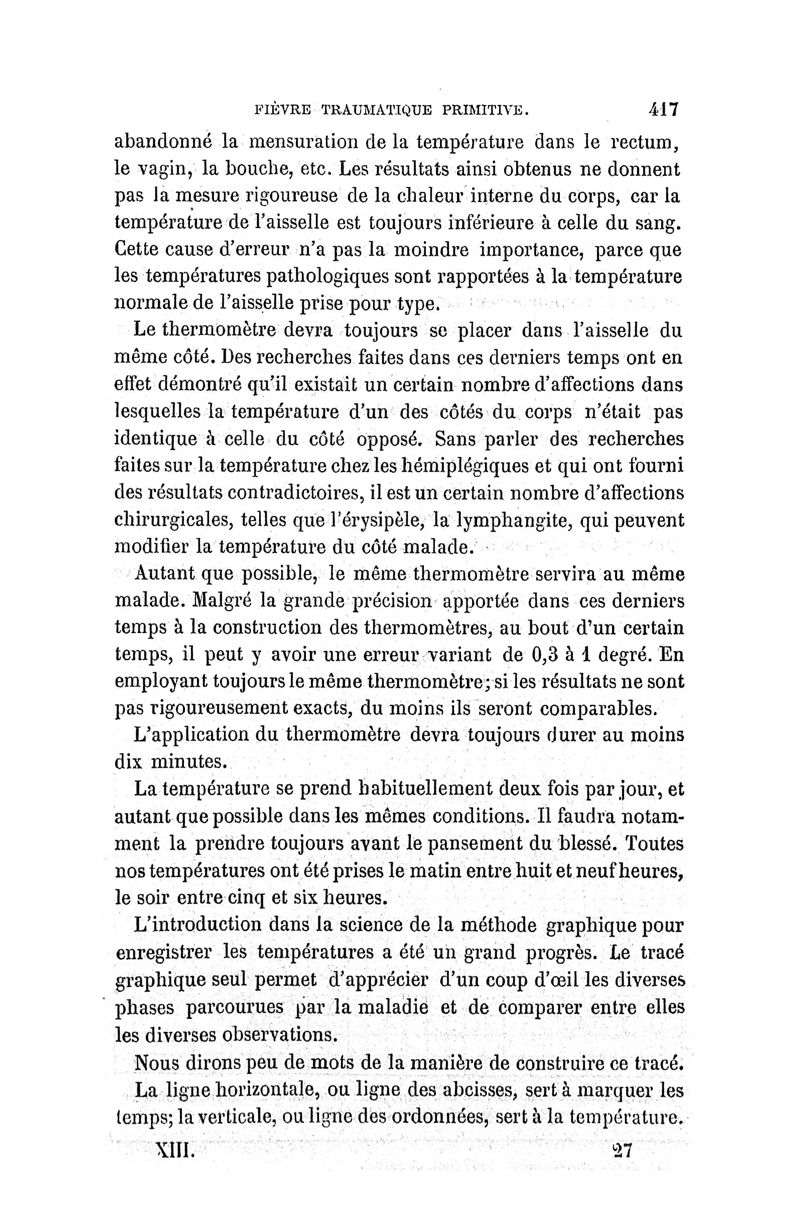 FIÈVRE TRAUMATIQUE PRIMITIVE. 417

abandonné la mensuration de la température dans le rectum, le vagin, la bouche, etc. Les résultats ainsi obtenus ne donnent pas la mesure rigoureuse de la chaleur interne du corps, car la température de l'aisselle est toujours inférieure à celle du sang. Cette cause d'erreur n'a pas la moindre importance, parce que les températures pathologiques sont rapportées à la température normale de l'aisselle prise pour type.

Le thermomètre devra toujours se placer dans l'aisselle du même côté. Des recherches faites dans ces derniers temps ont en effet démontré qu'il existait un certain nombre d'affections dans lesquelles la température d'un des côtés du corps n'était pas identique à celle du côté opposé. Sans parler des recherches faites sur la température chez les hémiplégiques et qui ont fourni des résultats contradictoires, il est un certain nombre d'affections chirurgicales, telles que l'érysipèle, la lymphangite, qui peuvent modifier la température du côté malade.

Autant que possible, le même thermomètre servira au même malade. Malgré la grande précision apportée dans ces derniers temps à la construction des thermomètres, au bout d'un certain temps, il peut y avoir une erreur variant de 0,3 à 1 degré. En employant toujours le même thermomètre; si les résultats ne sont pas rigoureusement exacts, du moins ils seront comparables.

L'application du thermomètre devra toujours durer au moins dix minutes.

La température se prend habituellement deux fois par jour, et autant que possible dans les mêmes conditions. Il faudra notamment la prendre toujours avant le pansement du blessé. Toutes nos températures ont été prises le matin entre huit et neuf heures, le soir entre cinq et six heures.

L'introduction dans la science de la méthode graphique pour enregistrer les températures a été un grand progrès. Le tracé graphique seul permet d'apprécier d'un coup d'œil les diverses phases parcourues par la maladie et de comparer entre elles les diverses observations.

Nous dirons peu de mots de la manière de construire ce tracé.

La ligne horizontale, ou ligne des abcisses, sert à marquer les temps; la verticale, ou ligne des ordonnées, sert à la température.

XIII. 27